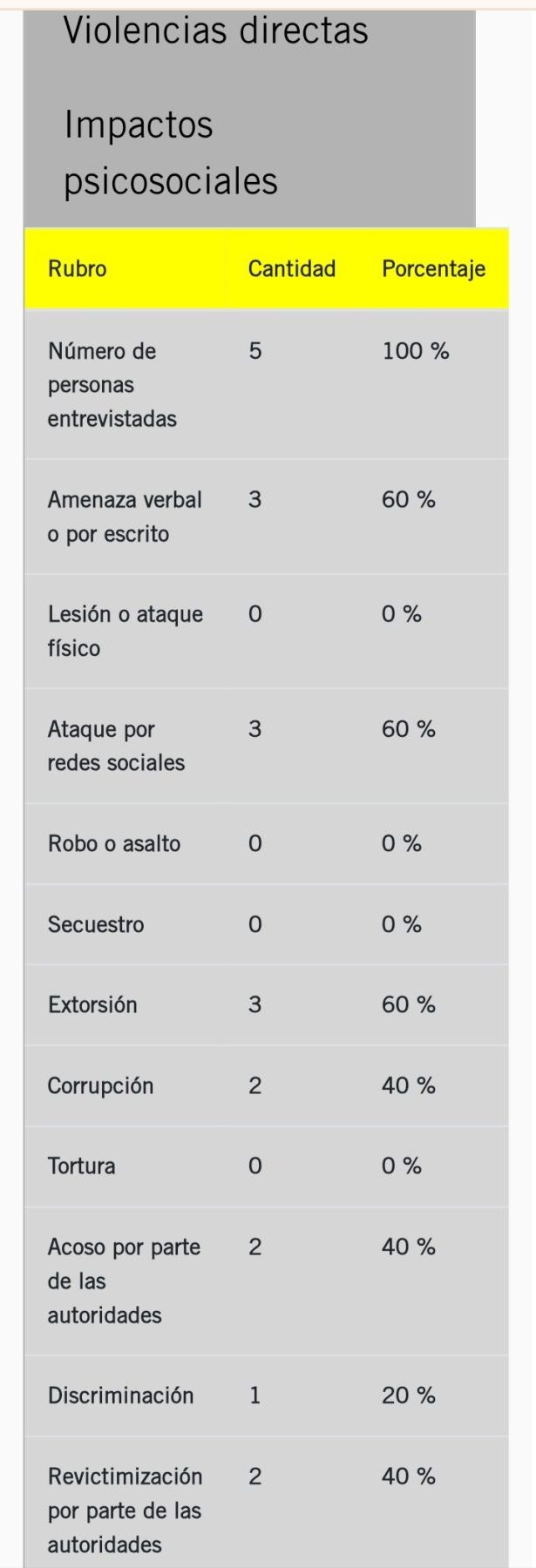 Violencias directas

Impactos psicosociales

| Rubro | Cantidad | Porcentaje |
|---|---|---|
| Número de personas entrevistadas | 5 | 100 % |
| Amenaza verbal o por escrito | 3 | 60 % |
| Lesión o ataque físico | 0 | 0 % |
| Ataque por redes sociales | 3 | 60 % |
| Robo o asalto | 0 | 0 % |
| Secuestro | 0 | 0 % |
| Extorsión | 3 | 60 % |
| Corrupción | 2 | 40 % |
| Tortura | 0 | 0 % |
| Acoso por parte de las autoridades | 2 | 40 % |
| Discriminación | 1 | 20 % |
| Revictimización por parte de las autoridades | 2 | 40 % |